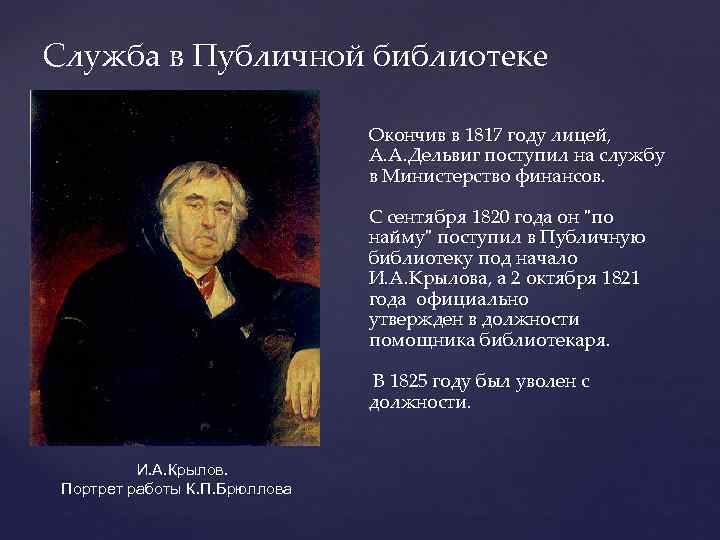 Служба в Публичной библиотеке

Окончив в 1817 году лицей, А.А.Дельвиг поступил на службу в Министерство финансов.

С сентября 1820 года он "по найму" поступил в Публичную библиотеку под начало И.А.Крылова, а 2 октября 1821 года официально утвержден в должности помощника библиотекаря.

В 1825 году был уволен с должности.

И.А.Крылов.
Портрет работы К.П.Брюллова